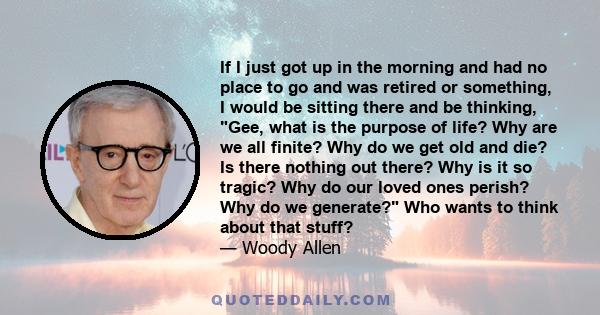 If I just got up in the morning and had no place to go and was retired or something, I would be sitting there and be thinking, "Gee, what is the purpose of life? Why are we all finite? Why do we get old and die? Is there nothing out there? Why is it so tragic? Why do our loved ones perish? Why do we generate?" Who wants to think about that stuff?
— Woody Allen

QUOTEDDAILY.COM